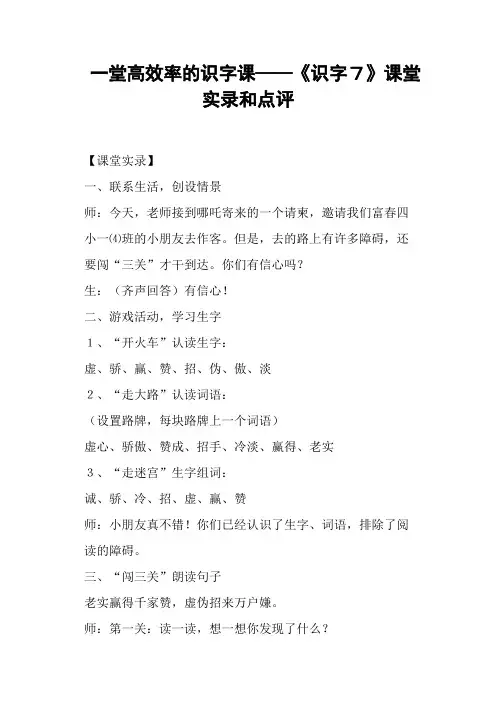 一堂高效率的识字课——《识字７》课堂实录和点评

【课堂实录】

一、联系生活，创设情景

师：今天，老师接到哪吒寄来的一个请柬，邀请我们富春四小一⑷班的小朋友去作客。但是，去的路上有许多障碍，还要闯“三关”才干到达。你们有信心吗？

生：（齐声回答）有信心！

二、游戏活动，学习生字

１、“开火车”认读生字：

虚、骄、赢、赞、招、伪、傲、淡

２、“走大路”认读词语：

（设置路牌，每块路牌上一个词语）

虚心、骄傲、赞成、招手、冷淡、赢得、老实

３、“走迷宫”生字组词：

诚、骄、冷、招、虚、赢、赞

师：小朋友真不错！你们已经认识了生字、词语，排除了阅读的障碍。

三、“闯三关”朗读句子

老实赢得千家赞，虚伪招来万户嫌。

师：第一关：读一读，想一想你发现了什么？